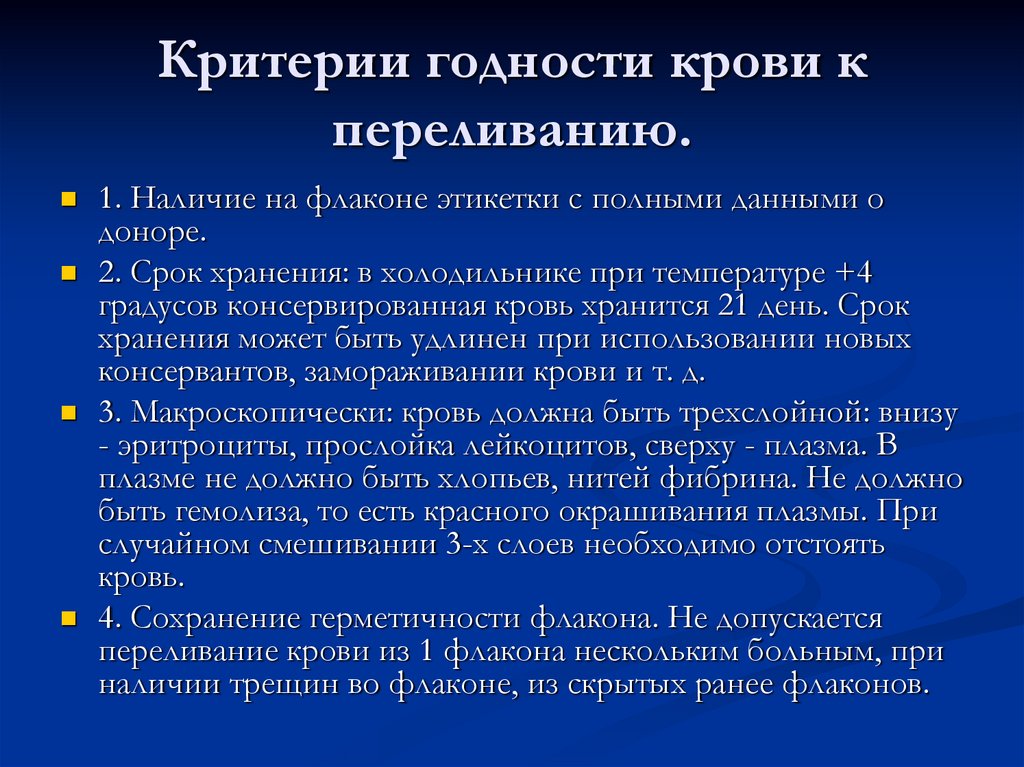 Критерии годности крови к переливанию.

1. Наличие на флаконе этикетки с полными данными о доноре.

2. Срок хранения: в холодильнике при температуре +4 градусов консервированная кровь хранится 21 день. Срок хранения может быть удлинен при использовании новых консервантов, замораживании крови и т. д.

3. Макроскопически: кровь должна быть трехслойной: внизу - эритроциты, прослойка лейкоцитов, сверху - плазма. В плазме не должно быть хлопьев, нитей фибрина. Не должно быть гемолиза, то есть красного окрашивания плазмы. При случайном смешивании 3-х слоев необходимо отстоять кровь.

4. Сохранение герметичности флакона. Не допускается переливание крови из 1 флакона нескольким больным, при наличии трещин во флаконе, из скрытых ранее флаконов.